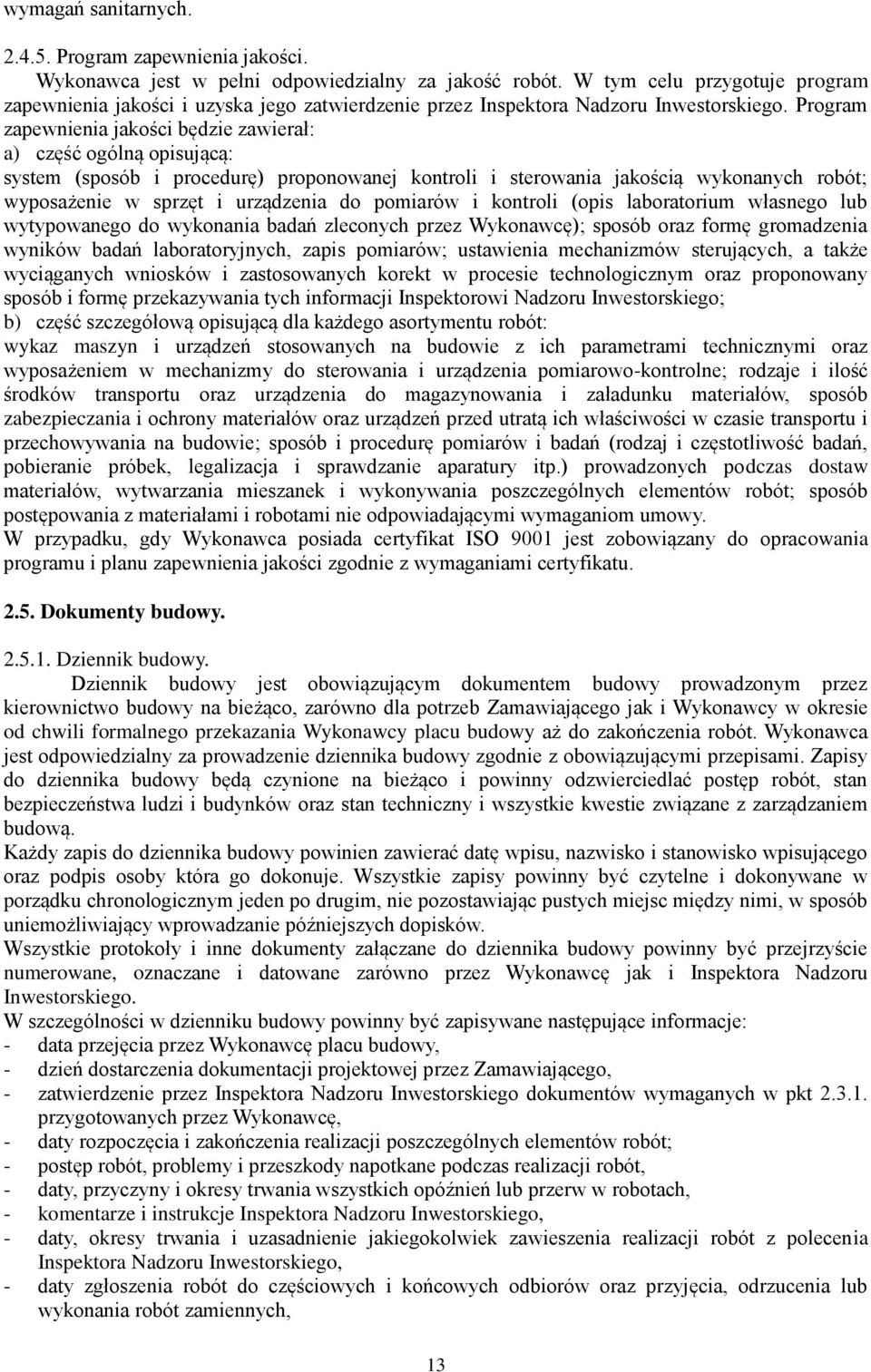 wymagań sanitarnych.

2.4.5. Program zapewnienia jakości.
Wykonawca jest w pełni odpowiedzialny za jakość robót. W tym celu przygotuje program zapewnienia jakości i uzyska jego zatwierdzenie przez Inspektora Nadzoru Inwestorskiego. Program zapewnienia jakości będzie zawierał:
a) część ogólną opisującą:
system (sposób i procedurę) proponowanej kontroli i sterowania jakością wykonanych robót; wyposażenie w sprzęt i urządzenia do pomiarów i kontroli (opis laboratorium własnego lub wytypowanego do wykonania badań zleconych przez Wykonawcę); sposób oraz formę gromadzenia wyników badań laboratoryjnych, zapis pomiarów; ustawienia mechanizmów sterujących, a także wyciąganych wniosków i zastosowanych korekt w procesie technologicznym oraz proponowany sposób i formę przekazywania tych informacji Inspektorowi Nadzoru Inwestorskiego;
b) część szczegółową opisującą dla każdego asortymentu robót:
wykaz maszyn i urządzeń stosowanych na budowie z ich parametrami technicznymi oraz wyposażeniem w mechanizmy do sterowania i urządzenia pomiarowo-kontrolne; rodzaje i ilość środków transportu oraz urządzenia do magazynowania i załadunku materiałów, sposób zabezpieczania i ochrony materiałów oraz urządzeń przed utratą ich właściwości w czasie transportu i przechowywania na budowie; sposób i procedurę pomiarów i badań (rodzaj i częstotliwość badań, pobieranie próbek, legalizacja i sprawdzanie aparatury itp.) prowadzonych podczas dostaw materiałów, wytwarzania mieszanek i wykonywania poszczególnych elementów robót; sposób postępowania z materiałami i robotami nie odpowiadającymi wymaganiom umowy.
W przypadku, gdy Wykonawca posiada certyfikat ISO 9001 jest zobowiązany do opracowania programu i planu zapewnienia jakości zgodnie z wymaganiami certyfikatu.

2.5. Dokumenty budowy.

2.5.1. Dziennik budowy.
Dziennik budowy jest obowiązującym dokumentem budowy prowadzonym przez kierownictwo budowy na bieżąco, zarówno dla potrzeb Zamawiającego jak i Wykonawcy w okresie od chwili formalnego przekazania Wykonawcy placu budowy aż do zakończenia robót. Wykonawca jest odpowiedzialny za prowadzenie dziennika budowy zgodnie z obowiązującymi przepisami. Zapisy do dziennika budowy będą czynione na bieżąco i powinny odzwierciedlać postęp robót, stan bezpieczeństwa ludzi i budynków oraz stan techniczny i wszystkie kwestie związane z zarządzaniem budową.
Każdy zapis do dziennika budowy powinien zawierać datę wpisu, nazwisko i stanowisko wpisującego oraz podpis osoby która go dokonuje. Wszystkie zapisy powinny być czytelne i dokonywane w porządku chronologicznym jeden po drugim, nie pozostawiając pustych miejsc między nimi, w sposób uniemożliwiający wprowadzanie późniejszych dopisków.
Wszystkie protokoły i inne dokumenty załączane do dziennika budowy powinny być przejrzyście numerowane, oznaczane i datowane zarówno przez Wykonawcę jak i Inspektora Nadzoru Inwestorskiego.
W szczególności w dzienniku budowy powinny być zapisywane następujące informacje:
- data przejęcia przez Wykonawcę placu budowy,
- dzień dostarczenia dokumentacji projektowej przez Zamawiającego,
- zatwierdzenie przez Inspektora Nadzoru Inwestorskiego dokumentów wymaganych w pkt 2.3.1. przygotowanych przez Wykonawcę,
- daty rozpoczęcia i zakończenia realizacji poszczególnych elementów robót;
- postęp robót, problemy i przeszkody napotkane podczas realizacji robót,
- daty, przyczyny i okresy trwania wszystkich opóźnień lub przerw w robotach,
- komentarze i instrukcje Inspektora Nadzoru Inwestorskiego,
- daty, okresy trwania i uzasadnienie jakiegokolwiek zawieszenia realizacji robót z polecenia Inspektora Nadzoru Inwestorskiego,
- daty zgłoszenia robót do częściowych i końcowych odbiorów oraz przyjęcia, odrzucenia lub wykonania robót zamiennych,

13